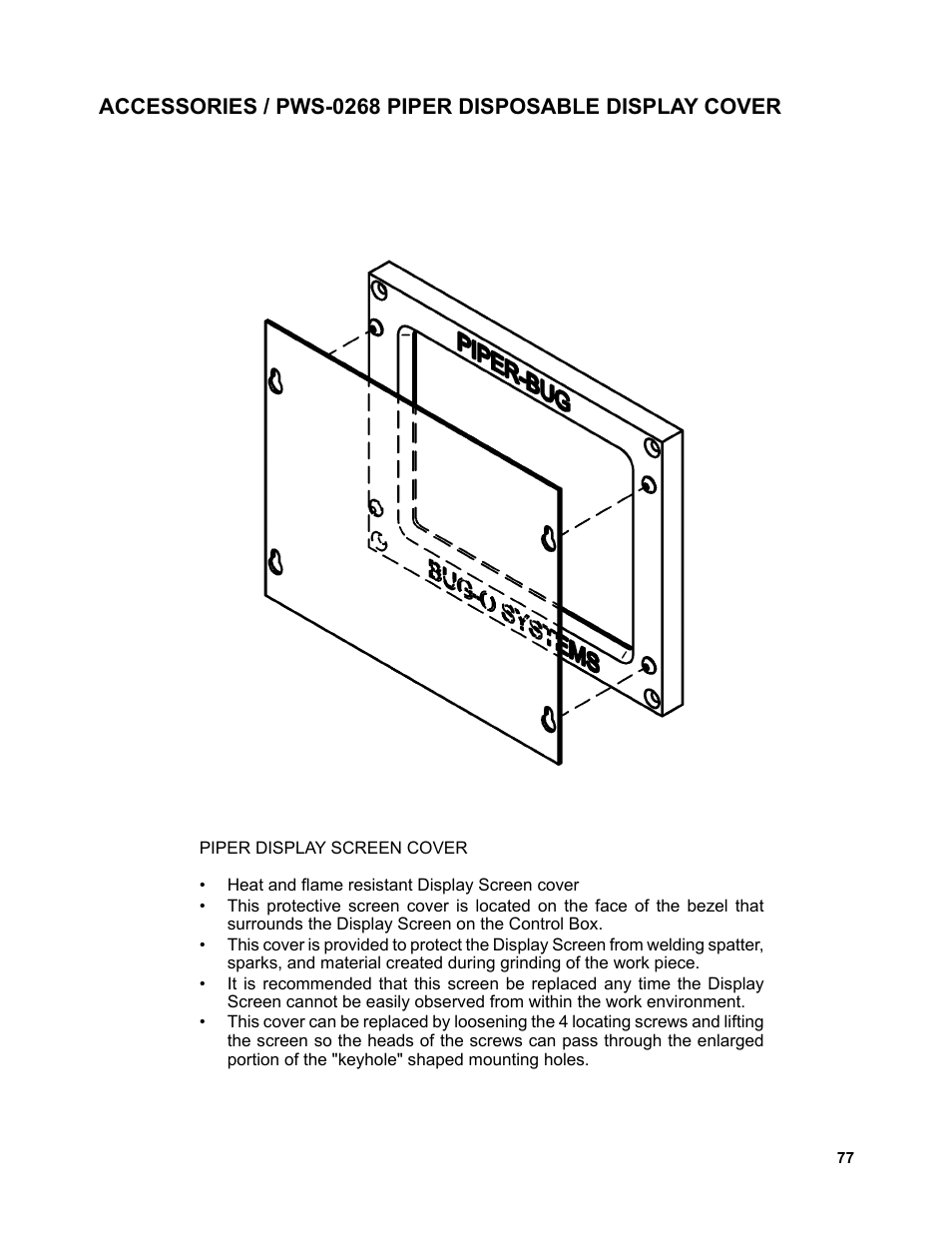 ACCESSORIES / PWS-0268 PIPER DISPOSABLE DISPLAY COVER

PIPER-BUG

BUG-O SYSTEMS

PIPER DISPLAY SCREEN COVER

• Heat and flame resistant Display Screen cover
• This protective screen cover is located on the face of the bezel that surrounds the Display Screen on the Control Box.
• This cover is provided to protect the Display Screen from welding spatter, sparks, and material created during grinding of the work piece.
• It is recommended that this screen be replaced any time the Display Screen cannot be easily observed from within the work environment.
• This cover can be replaced by loosening the 4 locating screws and lifting the screen so the heads of the screws can pass through the enlarged portion of the "keyhole" shaped mounting holes.

77